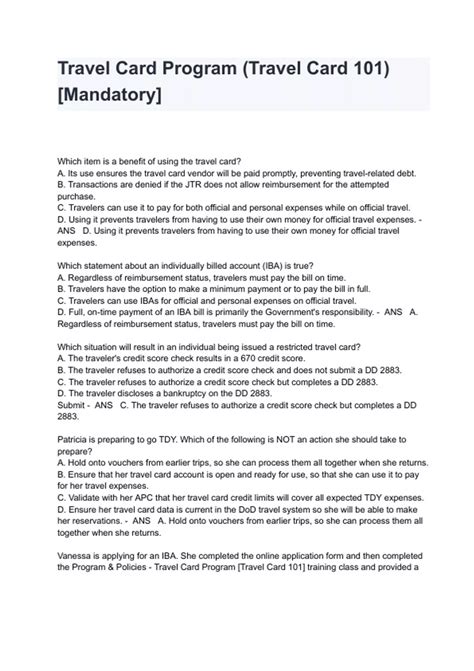 Travel Card Program (Travel Card 101) [Mandatory]

Which item is a benefit of using the travel card?
A. Its use ensures the travel card vendor will be paid promptly, preventing travel-related debt.
B. Transactions are denied if the JTR does not allow reimbursement for the attempted purchase.
C. Travelers can use it to pay for both official and personal expenses while on official travel.
D. Using it prevents travelers from having to use their own money for official travel expenses. - ANS D. Using it prevents travelers from having to use their own money for official travel expenses.

Which statement about an individually billed account (IBA) is true?
A. Regardless of reimbursement status, travelers must pay the bill on time.
B. Travelers have the option to make a minimum payment or to pay the bill in full.
C. Travelers can use IBAs for official and personal expenses on official travel.
D. Full, on-time payment of an IBA bill is primarily the Government's responsibility. - ANS A. Regardless of reimbursement status, travelers must pay the bill on time.

Which situation will result in an individual being issued a restricted travel card?
A. The traveler's credit score check results in a 670 credit score.
B. The traveler refuses to authorize a credit score check and does not submit a DD 2883.
C. The traveler refuses to authorize a credit score check but completes a DD 2883.
D. The traveler discloses a bankruptcy on the DD 2883.
Submit - ANS C. The traveler refuses to authorize a credit score check but completes a DD 2883.

Patricia is preparing to go TDY. Which of the following is NOT an action she should take to prepare?
A. Hold onto vouchers from earlier trips, so she can process them all together when she returns.
B. Ensure that her travel card account is open and ready for use, so that she can use it to pay for her travel expenses.
C. Validate with her APC that her travel card credit limits will cover all expected TDY expenses.
D. Ensure her travel card data is current in the DoD travel system so she will be able to make her reservations. - ANS A. Hold onto vouchers from earlier trips, so she can process them all together when she returns.

Vanessa is applying for an IBA. She completed the online application form and then completed the Program & Policies - Travel Card Program [Travel Card 101] training class and provided a